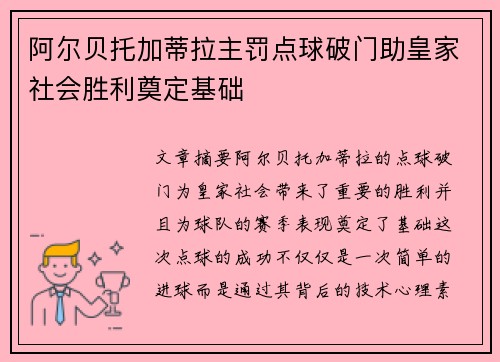 阿尔贝托加蒂拉主罚点球破门助皇家社会胜利奠定基础

文章摘要阿尔贝托加蒂拉的点球破门为皇家社会带来了重要的胜利并且为球队的赛季表现奠定了基础这次点球的成功不仅仅是一次简单的进球而是通过其背后的技术心理素